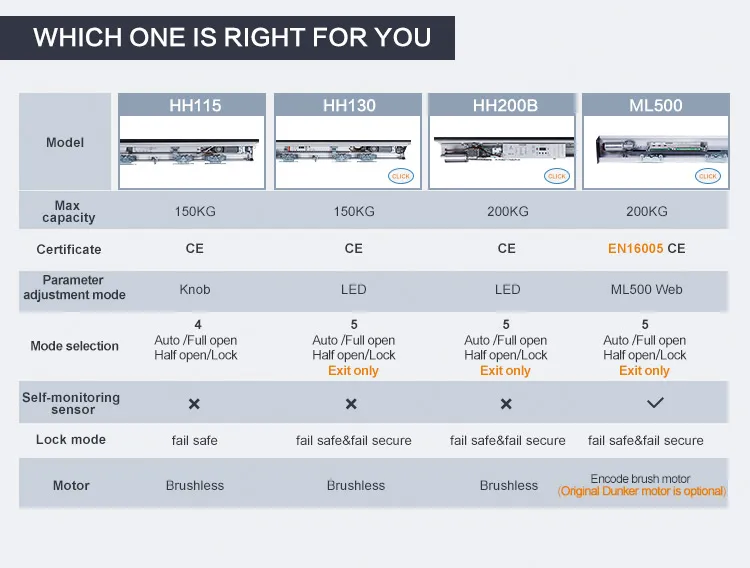 WHICH ONE IS RIGHT FOR YOU

| Model | HH115 | HH130 CLICK | HH200B CLICK | ML500 CLICK |
|---|---|---|---|---|
| Max capacity | 150KG | 150KG | 200KG | 200KG |
| Certificate | CE | CE | CE | EN16005 CE |
| Parameter adjustment mode | Knob | LED | LED | ML500 Web |
| Mode selection | 4 Auto /Full open Half open/Lock | 5 Auto /Full open Half open/Lock Exit only | 5 Auto /Full open Half open/Lock Exit only | 5 Auto /Full open Half open/Lock Exit only |
| Self-monitoring sensor | × | × | × | ✓ |
| Lock mode | fail safe | fail safe&fail secure | fail safe&fail secure | fail safe&fail secure |
| Motor | Brushless | Brushless | Brushless | Encode brush motor (Original Dunker motor is optional) |